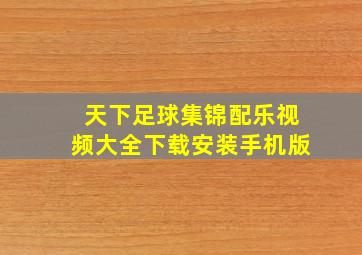 天下足球集锦配乐视频大全下载安装手机版